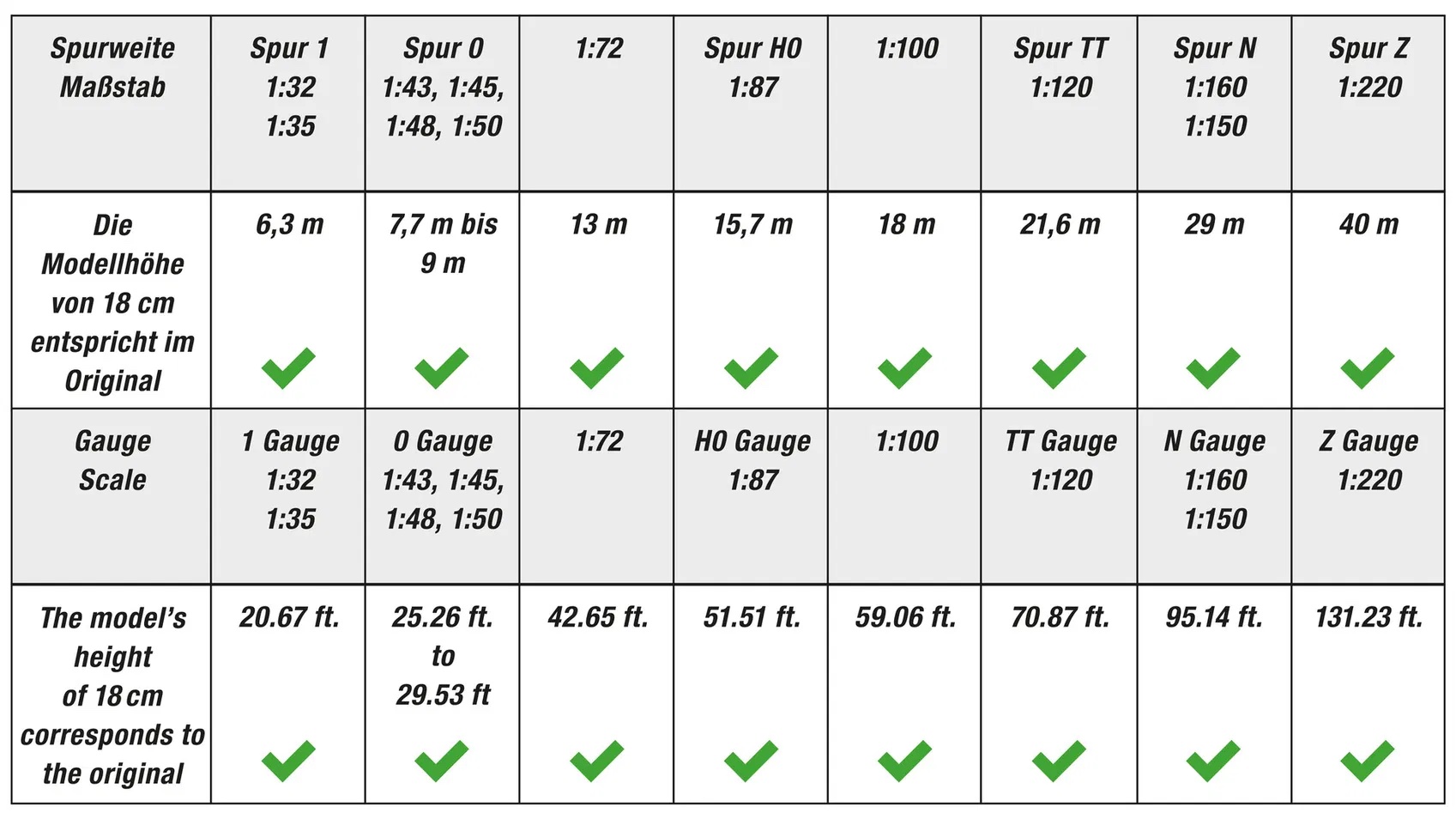 | Spurweite Maßstab | Spur 1 1:32 1:35 | Spur 0 1:43, 1:45, 1:48, 1:50 | 1:72 | Spur H0 1:87 | 1:100 | Spur TT 1:120 | Spur N 1:160 1:150 | Spur Z 1:220 |
|---|---|---|---|---|---|---|---|---|
| Die Modellhöhe von 18 cm entspricht im Original | 6,3 m | 7,7 m bis 9 m | 13 m | 15,7 m | 18 m | 21,6 m | 29 m | 40 m |
| Gauge Scale | 1 Gauge 1:32 1:35 | 0 Gauge 1:43, 1:45, 1:48, 1:50 | 1:72 | H0 Gauge 1:87 | 1:100 | TT Gauge 1:120 | N Gauge 1:160 1:150 | Z Gauge 1:220 |
| The model's height of 18 cm corresponds to the original | 20.67 ft. | 25.26 ft. to 29.53 ft | 42.65 ft. | 51.51 ft. | 59.06 ft. | 70.87 ft. | 95.14 ft. | 131.23 ft. |